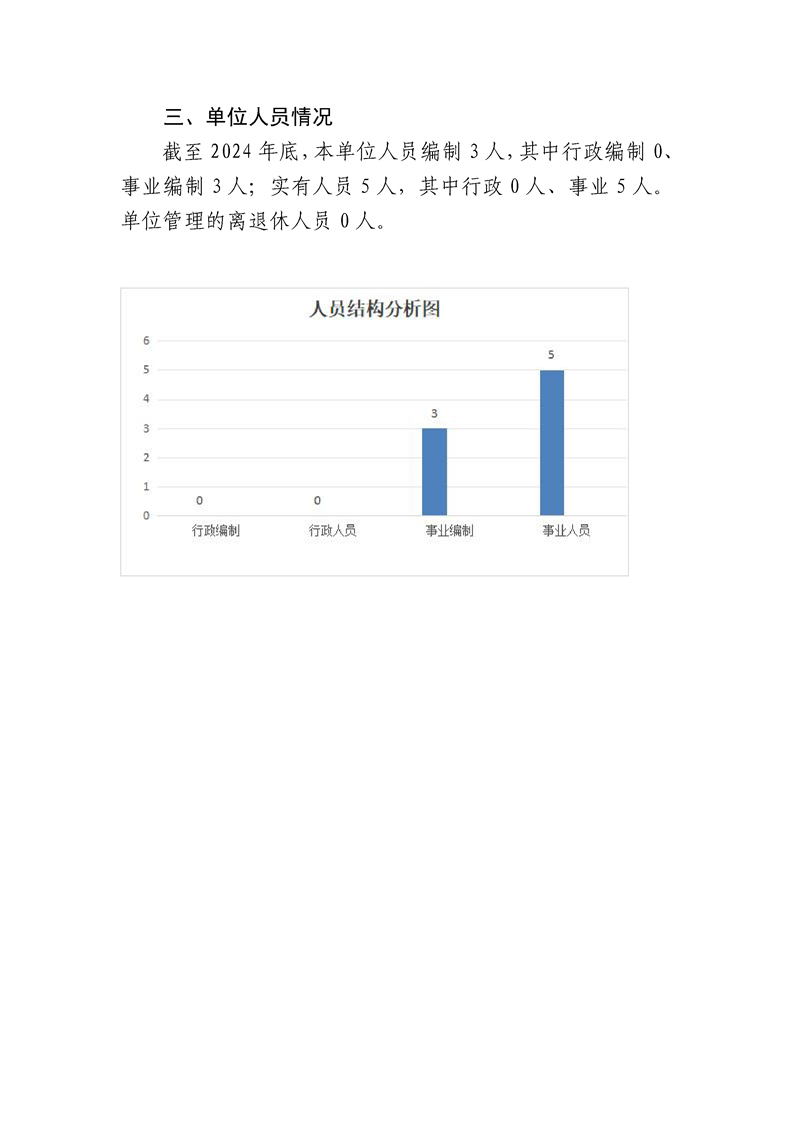 三、单位人员情况

截至2024年底,本单位人员编制3人,其中行政编制0、事业编制3人;实有人员5人,其中行政0人、事业5人。单位管理的离退休人员0人。

人员结构分析图

6
5
4
3
2
1
0

0 0 3 5

行政编制 行政人员 事业编制 事业人员